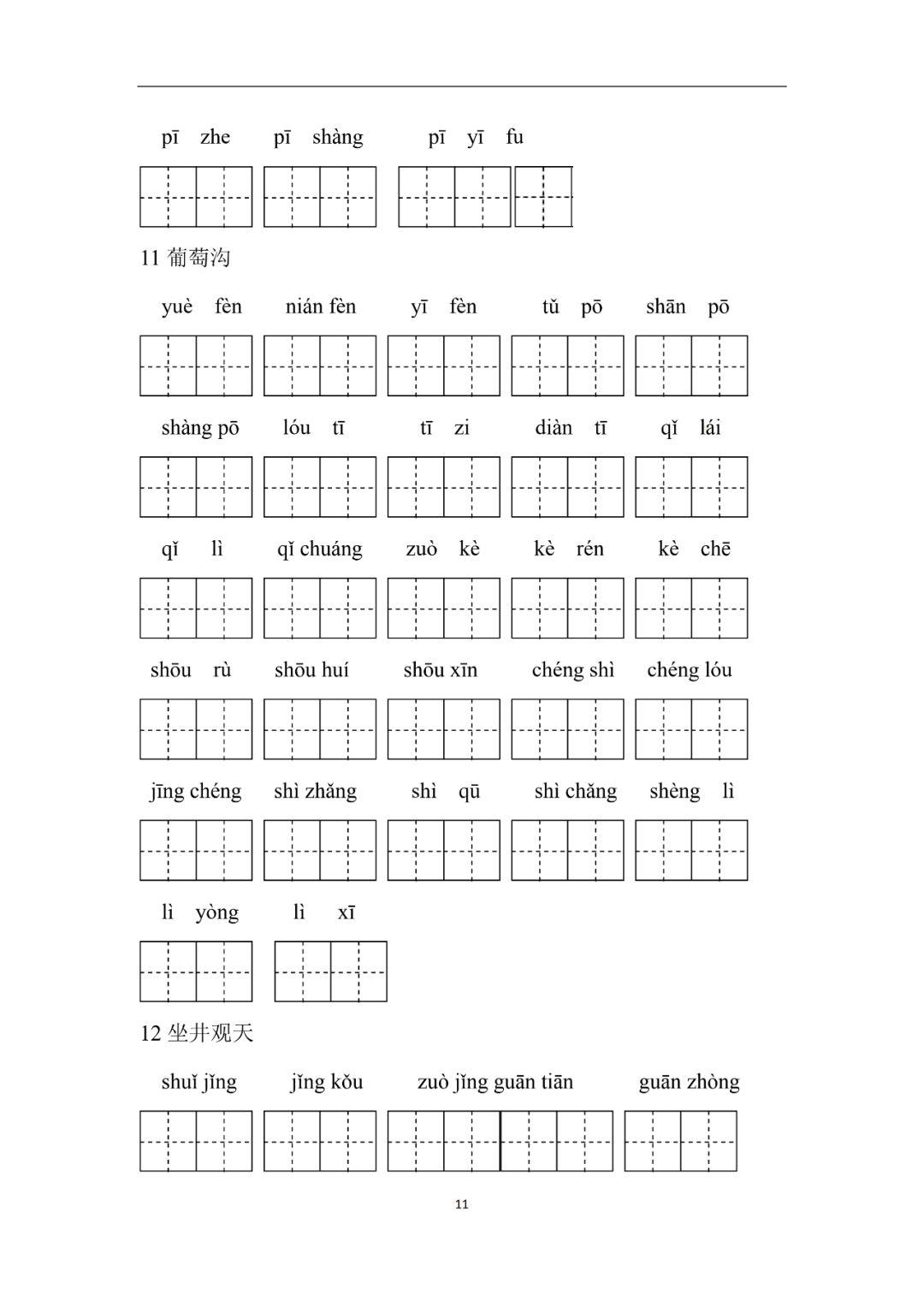 pī zhe　pī shàng　pī yī fu

11 葡萄沟

yuè fèn　nián fèn　yī fèn　tǔ pō　shān pō

shàng pō　lóu tī　tī zi　diàn tī　qǐ lái

qǐ lì　qǐ chuáng　zuò kè　kè rén　kè chē

shōu rù　shōu huí　shōu xīn　chéng shì　chéng lóu

jīng chéng　shì zhǎng　shì qū　shì chǎng　shèng lì

lì yòng　lì xī

12 坐井观天

shuǐ jǐng　jǐng kǒu　zuò jǐng guān tiān　guān zhòng

11